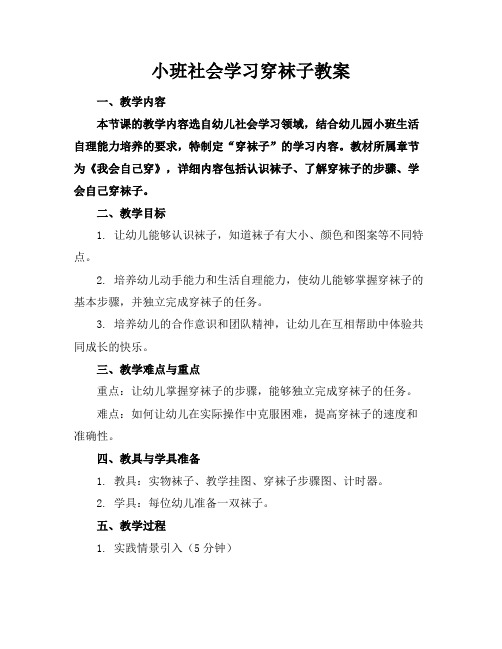 小班社会学习穿袜子教案

一、教学内容

本节课的教学内容选自幼儿社会学习领域，结合幼儿园小班生活自理能力培养的要求，特制定“穿袜子”的学习内容。教材所属章节为《我会自己穿》，详细内容包括认识袜子、了解穿袜子的步骤、学会自己穿袜子。

二、教学目标

1. 让幼儿能够认识袜子，知道袜子有大小、颜色和图案等不同特点。

2. 培养幼儿动手能力和生活自理能力，使幼儿能够掌握穿袜子的基本步骤，并独立完成穿袜子的任务。

3. 培养幼儿的合作意识和团队精神，让幼儿在互相帮助中体验共同成长的快乐。

三、教学难点与重点

重点：让幼儿掌握穿袜子的步骤，能够独立完成穿袜子的任务。

难点：如何让幼儿在实际操作中克服困难，提高穿袜子的速度和准确性。

四、教具与学具准备

1. 教具：实物袜子、教学挂图、穿袜子步骤图、计时器。

2. 学具：每位幼儿准备一双袜子。

五、教学过程

1. 实践情景引入（5 分钟）